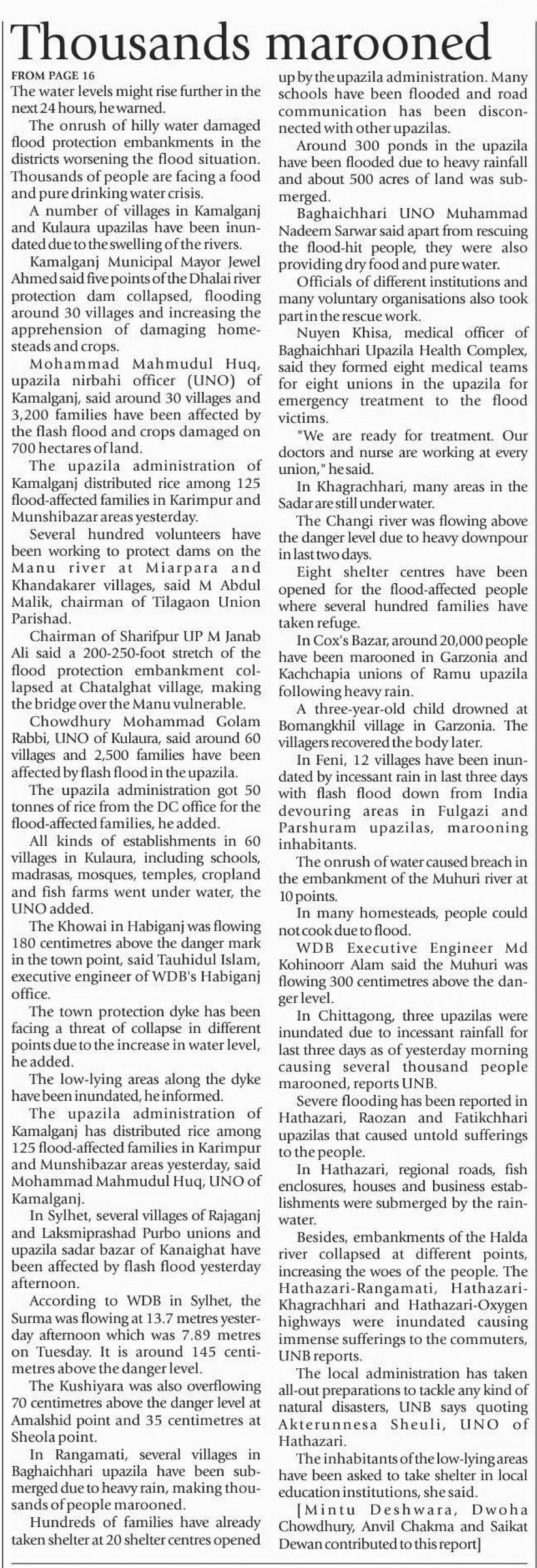 Thousands marooned

FROM PAGE 16

The water levels might rise further in the next 24 hours, he warned.

The onrush of hilly water damaged flood protection embankments in the districts worsening the flood situation. Thousands of people are facing a food and pure drinking water crisis.

A number of villages in Kamalganj and Kulaura upazilas have been inundated due to the swelling of the rivers.

Kamalganj Municipal Mayor Jewel Ahmed said five points of the Dhalai river protection dam collapsed, flooding around 30 villages and increasing the apprehension of damaging homesteads and crops.

Mohammad Mahmudul Huq, upazila nirbahi officer (UNO) of Kamalganj, said around 30 villages and 3,200 families have been affected by the flash flood and crops damaged on 700 hectares of land.

The upazila administration of Kamalganj distributed rice among 125 flood-affected families in Karimpur and Munshibazar areas yesterday.

Several hundred volunteers have been working to protect dams on the Manu river at Miarpara and Khandakarer villages, said M Abdul Malik, chairman of Tilagaon Union Parishad.

Chairman of Sharifpur UP M Janab Ali said a 200-250-foot stretch of the flood protection embankment collapsed at Chatalghat village, making the bridge over the Manu vulnerable.

Chowdhury Mohammad Golam Rabbi, UNO of Kulaura, said around 60 villages and 2,500 families have been affected by flash flood in the upazila.

The upazila administration got 50 tonnes of rice from the DC office for the flood-affected families, he added.

All kinds of establishments in 60 villages in Kulaura, including schools, madrasas, mosques, temples, cropland and fish farms went under water, the UNO added.

The Khowai in Habiganj was flowing 180 centimetres above the danger mark in the town point, said Tauhidul Islam, executive engineer of WDB's Habiganj office.

The town protection dyke has been facing a threat of collapse in different points due to the increase in water level, he added.

The low-lying areas along the dyke have been inundated, he informed.

The upazila administration of Kamalganj has distributed rice among 125 flood-affected families in Karimpur and Munshibazar areas yesterday, said Mohammad Mahmudul Huq, UNO of Kamalganj.

In Sylhet, several villages of Rajaganj and Laksmiprashad Purbo unions and upazila sadar bazar of Kanaighat have been affected by flash flood yesterday afternoon.

According to WDB in Sylhet, the Surma was flowing at 13.7 metres yesterday afternoon which was 7.89 metres on Tuesday. It is around 145 centimetres above the danger level.

The Kushiyara was also overflowing 70 centimetres above the danger level at Amalshid point and 35 centimetres at Sheola point.

In Rangamati, several villages in Baghaichhari upazila have been submerged due to heavy rain, making thousands of people marooned.

Hundreds of families have already taken shelter at 20 shelter centres opened up by the upazila administration. Many schools have been flooded and road communication has been disconnected with other upazilas.

Around 300 ponds in the upazila have been flooded due to heavy rainfall and about 500 acres of land was submerged.

Baghaichhari UNO Muhammad Nadeem Sarwar said apart from rescuing the flood-hit people, they were also providing dry food and pure water.

Officials of different institutions and many voluntary organisations also took part in the rescue work.

Nuyen Khisa, medical officer of Baghaichhari Upazila Health Complex, said they formed eight medical teams for eight unions in the upazila for emergency treatment to the flood victims.

"We are ready for treatment. Our doctors and nurse are working at every union," he said.

In Khagrachhari, many areas in the Sadar are still under water.

The Changi river was flowing above the danger level due to heavy downpour in last two days.

Eight shelter centres have been opened for the flood-affected people where several hundred families have taken refuge.

In Cox's Bazar, around 20,000 people have been marooned in Garzonia and Kachchapia unions of Ramu upazila following heavy rain.

A three-year-old child drowned at Bomangkhil village in Garzonia. The villagers recovered the body later.

In Feni, 12 villages have been inundated by incessant rain in last three days with flash flood down from India devouring areas in Fulgazi and Parshuram upazilas, marooning inhabitants.

The onrush of water caused breach in the embankment of the Muhuri river at 10 points.

In many homesteads, people could not cook due to flood.

WDB Executive Engineer Md Kohinoorr Alam said the Muhuri was flowing 300 centimetres above the danger level.

In Chittagong, three upazilas were inundated due to incessant rainfall for last three days as of yesterday morning causing several thousand people marooned, reports UNB.

Severe flooding has been reported in Hathazari, Raozan and Fatikchhari upazilas that caused untold sufferings to the people.

In Hathazari, regional roads, fish enclosures, houses and business establishments were submerged by the rainwater.

Besides, embankments of the Halda river collapsed at different points, increasing the woes of the people. The Hathazari-Rangamati, Hathazari-Khagrachhari and Hathazari-Oxygen highways were inundated causing immense sufferings to the commuters, UNB reports.

The local administration has taken all-out preparations to tackle any kind of natural disasters, UNB says quoting Akterunnesa Sheuli, UNO of Hathazari.

The inhabitants of the low-lying areas have been asked to take shelter in local education institutions, she said.

[Mintu Deshwara, Dwoha Chowdhury, Anvil Chakma and Saikat Dewan contributed to this report]